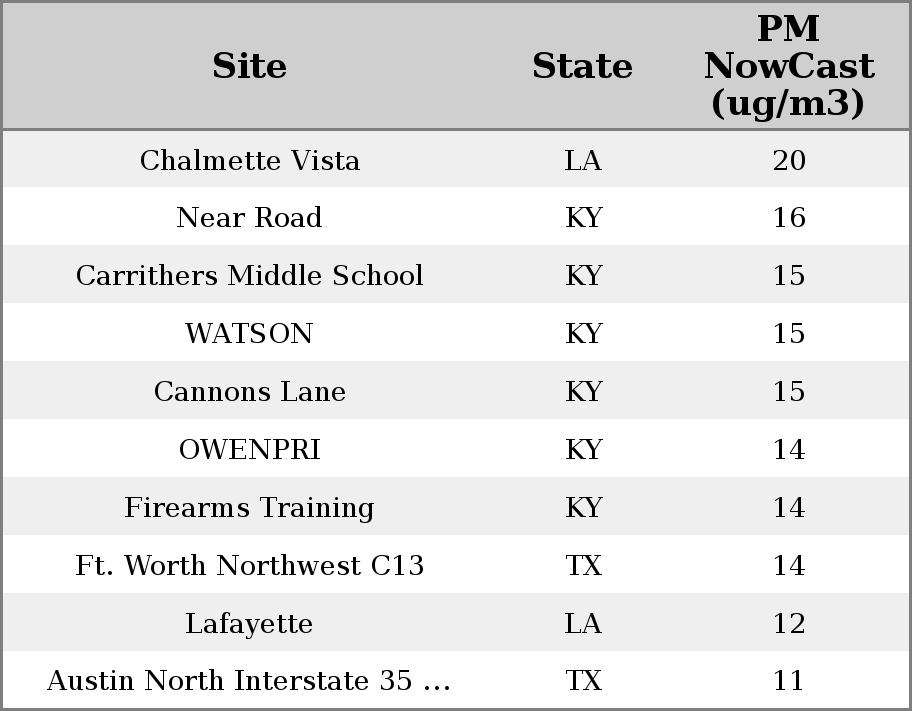 | Site | State | PM NowCast (ug/m3) |
|---|---|---|
| Chalmette Vista | LA | 20 |
| Near Road | KY | 16 |
| Carrithers Middle School | KY | 15 |
| WATSON | KY | 15 |
| Cannons Lane | KY | 15 |
| OWENPRI | KY | 14 |
| Firearms Training | KY | 14 |
| Ft. Worth Northwest C13 | TX | 14 |
| Lafayette | LA | 12 |
| Austin North Interstate 35 ... | TX | 11 |